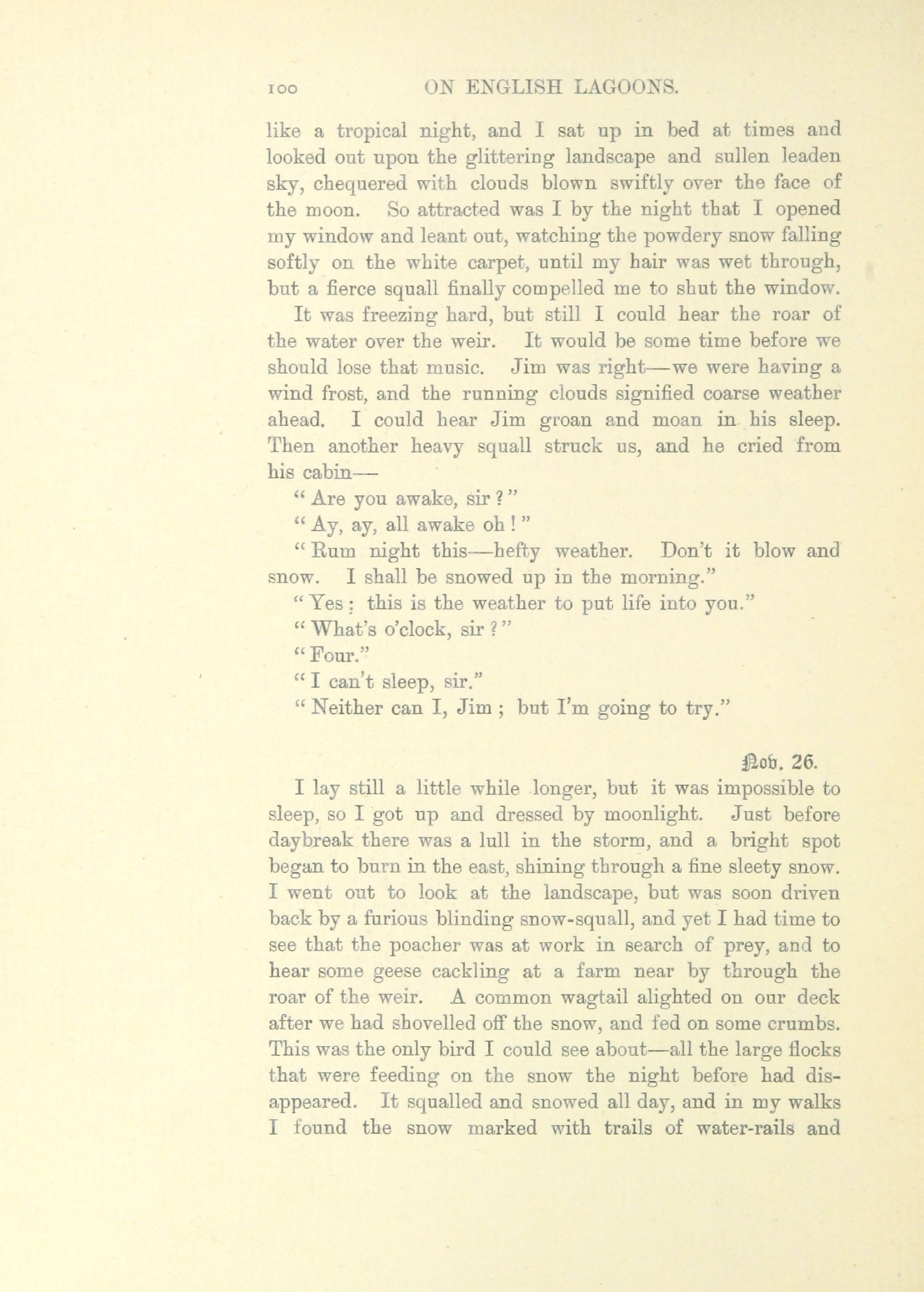 100 ON ENGLISH LAGOONS.

like a tropical night, and I sat up in bed at times and looked out upon the glittering landscape and sullen leaden sky, chequered with clouds blown swiftly over the face of the moon. So attracted was I by the night that I opened my window and leant out, watching the powdery snow falling softly on the white carpet, until my hair was wet through, but a fierce squall finally compelled me to shut the window.

It was freezing hard, but still I could hear the roar of the water over the weir. It would be some time before we should lose that music. Jim was right—we were having a wind frost, and the running clouds signified coarse weather ahead. I could hear Jim groan and moan in his sleep. Then another heavy squall struck us, and he cried from his cabin—

"Are you awake, sir?"

"Ay, ay, all awake oh!"

"Rum night this—hefty weather. Don't it blow and snow. I shall be snowed up in the morning."

"Yes: this is the weather to put life into you."

"What's o'clock, sir?"

"Four."

"I can't sleep, sir."

"Neither can I, Jim; but I'm going to try."

Nov. 26.

I lay still a little while longer, but it was impossible to sleep, so I got up and dressed by moonlight. Just before daybreak there was a lull in the storm, and a bright spot began to burn in the east, shining through a fine sleety snow. I went out to look at the landscape, but was soon driven back by a furious blinding snow-squall, and yet I had time to see that the poacher was at work in search of prey, and to hear some geese cackling at a farm near by through the roar of the weir. A common wagtail alighted on our deck after we had shovelled off the snow, and fed on some crumbs. This was the only bird I could see about—all the large flocks that were feeding on the snow the night before had disappeared. It squalled and snowed all day, and in my walks I found the snow marked with trails of water-rails and